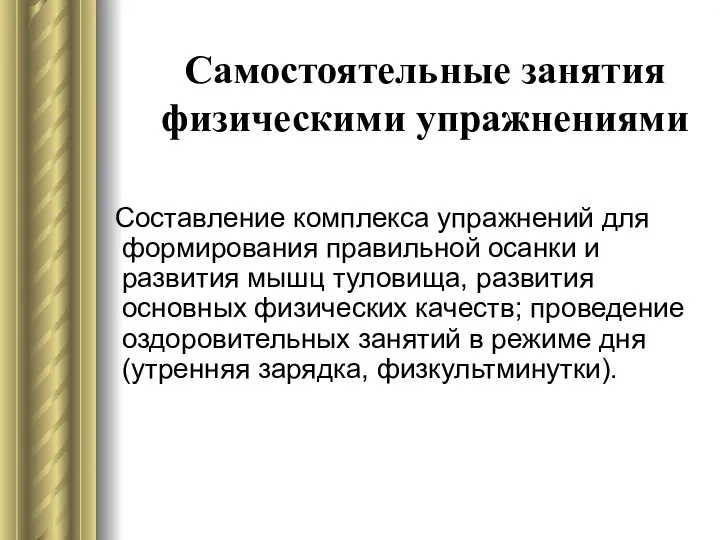 Самостоятельные занятия физическими упражнениями

Составление комплекса упражнений для формирования правильной осанки и развития мышц туловища, развития основных физических качеств; проведение оздоровительных занятий в режиме дня (утренняя зарядка, физкультминутки).